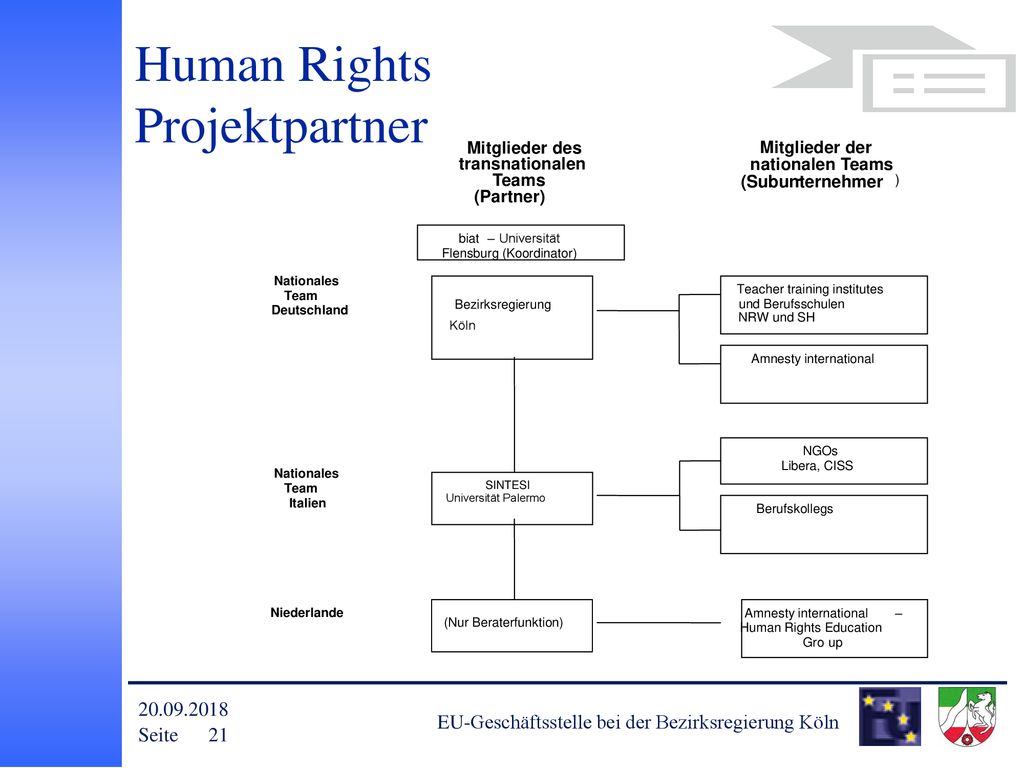 Human Rights Projektpartner

Mitglieder des transnationalen Teams (Partner)

Mitglieder der nationalen Teams (Subunternehmer )

biat – Universität Flensburg (Koordinator)

Nationales Team Deutschland

Bezirksregierung Köln

Teacher training institutes und Berufsschulen NRW und SH

Amnesty international

Nationales Team Italien

SINTESI Universität Palermo

NGOs Libera, CISS

Berufskollegs

Niederlande

(Nur Beraterfunktion)

Amnesty international – Human Rights Education Gro up

20.09.2018
Seite 21

EU-Geschäftsstelle bei der Bezirksregierung Köln